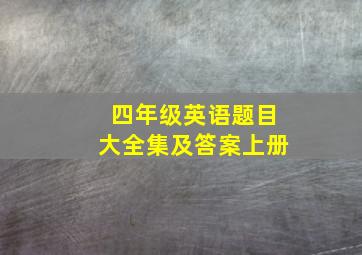 四年级英语题目
大全集及答案上册